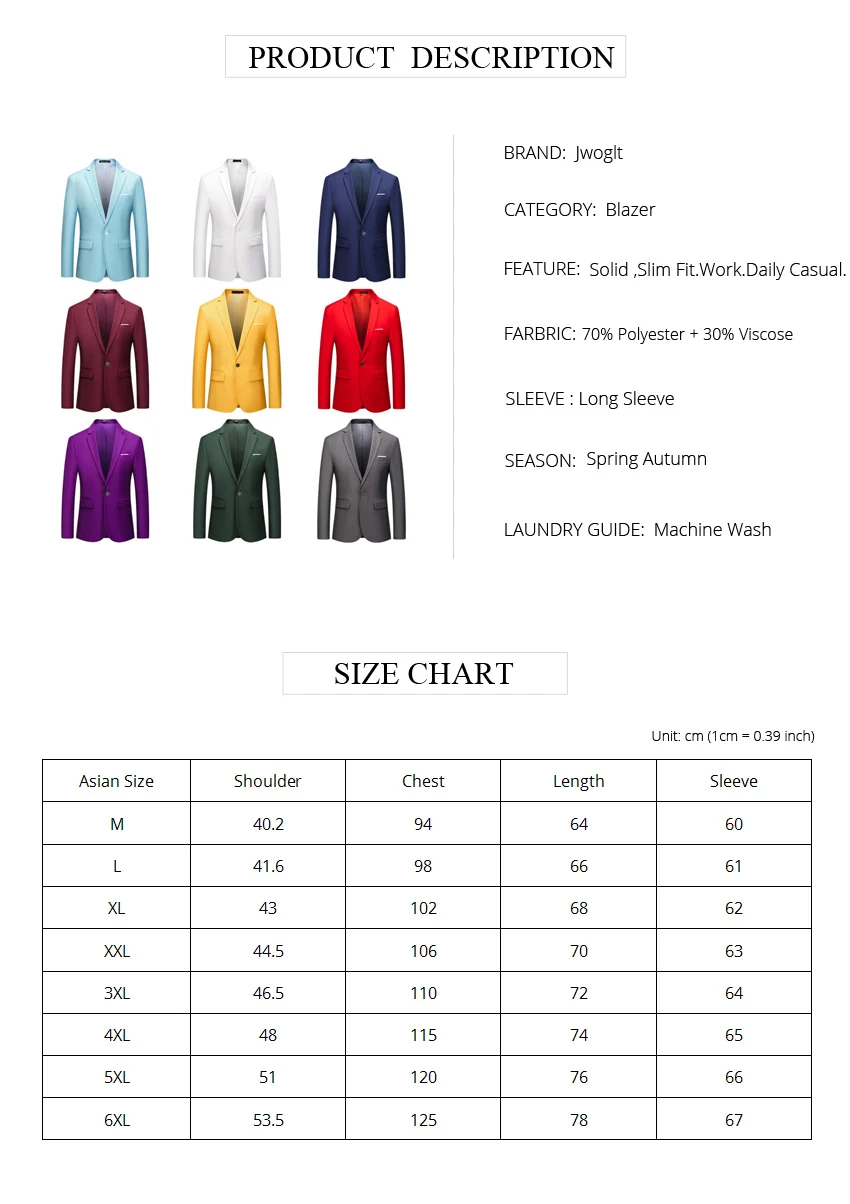 PRODUCT DESCRIPTION

BRAND: Jwoglt

CATEGORY: Blazer

FEATURE: Solid ,Slim Fit.Work.Daily Casual.

FARBRIC: 70% Polyester + 30% Viscose

SLEEVE : Long Sleeve

SEASON: Spring Autumn

LAUNDRY GUIDE: Machine Wash

SIZE CHART

Unit: cm (1cm = 0.39 inch)

| Asian Size | Shoulder | Chest | Length | Sleeve |
|---|---|---|---|---|
| M | 40.2 | 94 | 64 | 60 |
| L | 41.6 | 98 | 66 | 61 |
| XL | 43 | 102 | 68 | 62 |
| XXL | 44.5 | 106 | 70 | 63 |
| 3XL | 46.5 | 110 | 72 | 64 |
| 4XL | 48 | 115 | 74 | 65 |
| 5XL | 51 | 120 | 76 | 66 |
| 6XL | 53.5 | 125 | 78 | 67 |